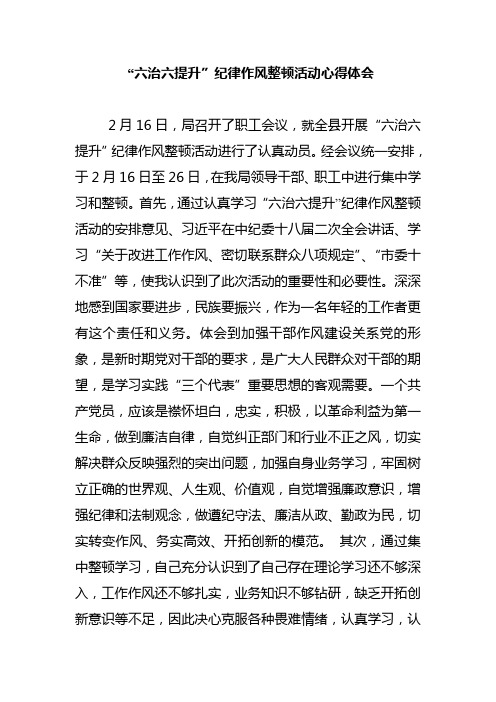 “六治六提升”纪律作风整顿活动心得体会

2月16日，局召开了职工会议，就全县开展“六治六提升”纪律作风整顿活动进行了认真动员。经会议统一安排，于2月16日至26日，在我局领导干部、职工中进行集中学习和整顿。首先，通过认真学习“六治六提升”纪律作风整顿活动的安排意见、习近平在中纪委十八届二次全会讲话、学习“关于改进工作作风、密切联系群众八项规定”、“市委十不准”等，使我认识到了此次活动的重要性和必要性。深深地感到国家要进步，民族要振兴，作为一名年轻的工作者更有这个责任和义务。体会到加强干部作风建设关系党的形象，是新时期党对干部的要求，是广大人民群众对干部的期望，是学习实践“三个代表”重要思想的客观需要。一个共产党员，应该是襟怀坦白，忠实，积极，以革命利益为第一生命，做到廉洁自律，自觉纠正部门和行业不正之风，切实解决群众反映强烈的突出问题，加强自身业务学习，牢固树立正确的世界观、人生观、价值观，自觉增强廉政意识，增强纪律和法制观念，做遵纪守法、廉洁从政、勤政为民，切实转变作风、务实高效、开拓创新的模范。 其次，通过集中整顿学习，自己充分认识到了自己存在理论学习还不够深入，工作作风还不够扎实，业务知识不够钻研，缺乏开拓创新意识等不足，因此决心克服各种畏难情绪，认真学习，认